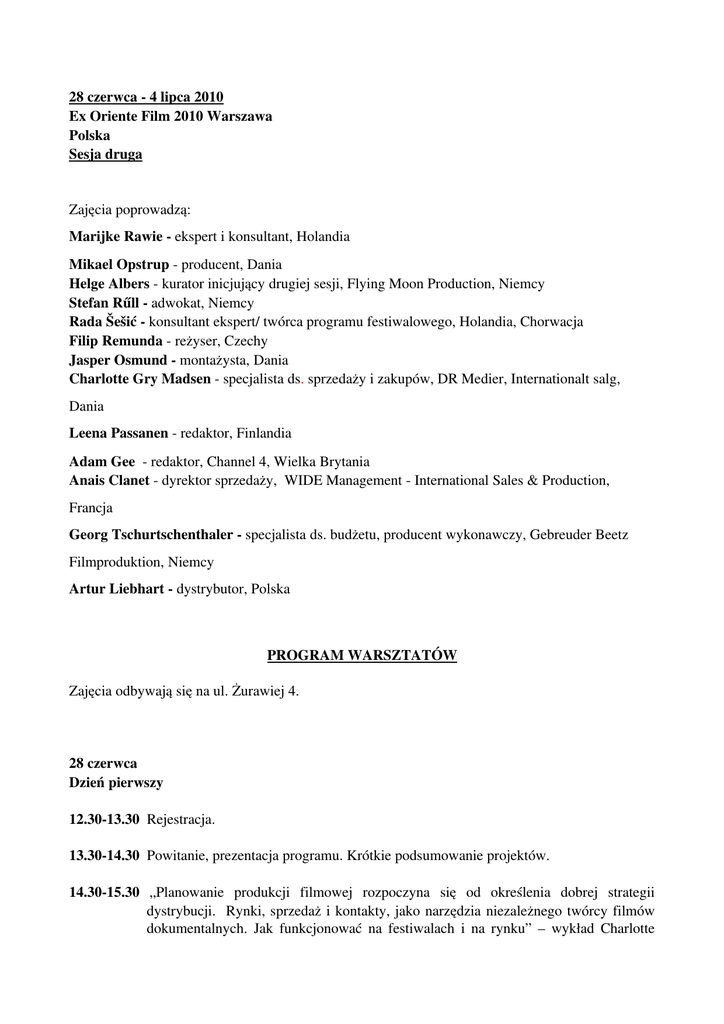 28 czerwca - 4 lipca 2010
Ex Oriente Film 2010 Warszawa
Polska
Sesja druga

Zajęcia poprowadzą:

Marijke Rawie - ekspert i konsultant, Holandia

Mikael Opstrup - producent, Dania
Helge Albers - kurator inicjujący drugiej sesji, Flying Moon Production, Niemcy
Stefan Rűll - adwokat, Niemcy
Rada Šešić - konsultant ekspert/ twórca programu festiwalowego, Holandia, Chorwacja
Filip Remunda - reżyser, Czechy
Jasper Osmund - montażysta, Dania
Charlotte Gry Madsen - specjalista ds. sprzedaży i zakupów, DR Medier, Internationalt salg, Dania

Leena Passanen - redaktor, Finlandia

Adam Gee - redaktor, Channel 4, Wielka Brytania
Anais Clanet - dyrektor sprzedaży, WIDE Management - International Sales & Production, Francja

Georg Tschurtschenthaler - specjalista ds. budżetu, producent wykonawczy, Gebreuder Beetz Filmproduktion, Niemcy

Artur Liebhart - dystrybutor, Polska

PROGRAM WARSZTATÓW

Zajęcia odbywają się na ul. Żurawiej 4.

28 czerwca
Dzień pierwszy

12.30-13.30 Rejestracja.

13.30-14.30 Powitanie, prezentacja programu. Krótkie podsumowanie projektów.

14.30-15.30 „Planowanie produkcji filmowej rozpoczyna się od określenia dobrej strategii dystrybucji. Rynki, sprzedaż i kontakty, jako narzędzia niezależnego twórcy filmów dokumentalnych. Jak funkcjonować na festiwalach i na rynku” – wykład Charlotte